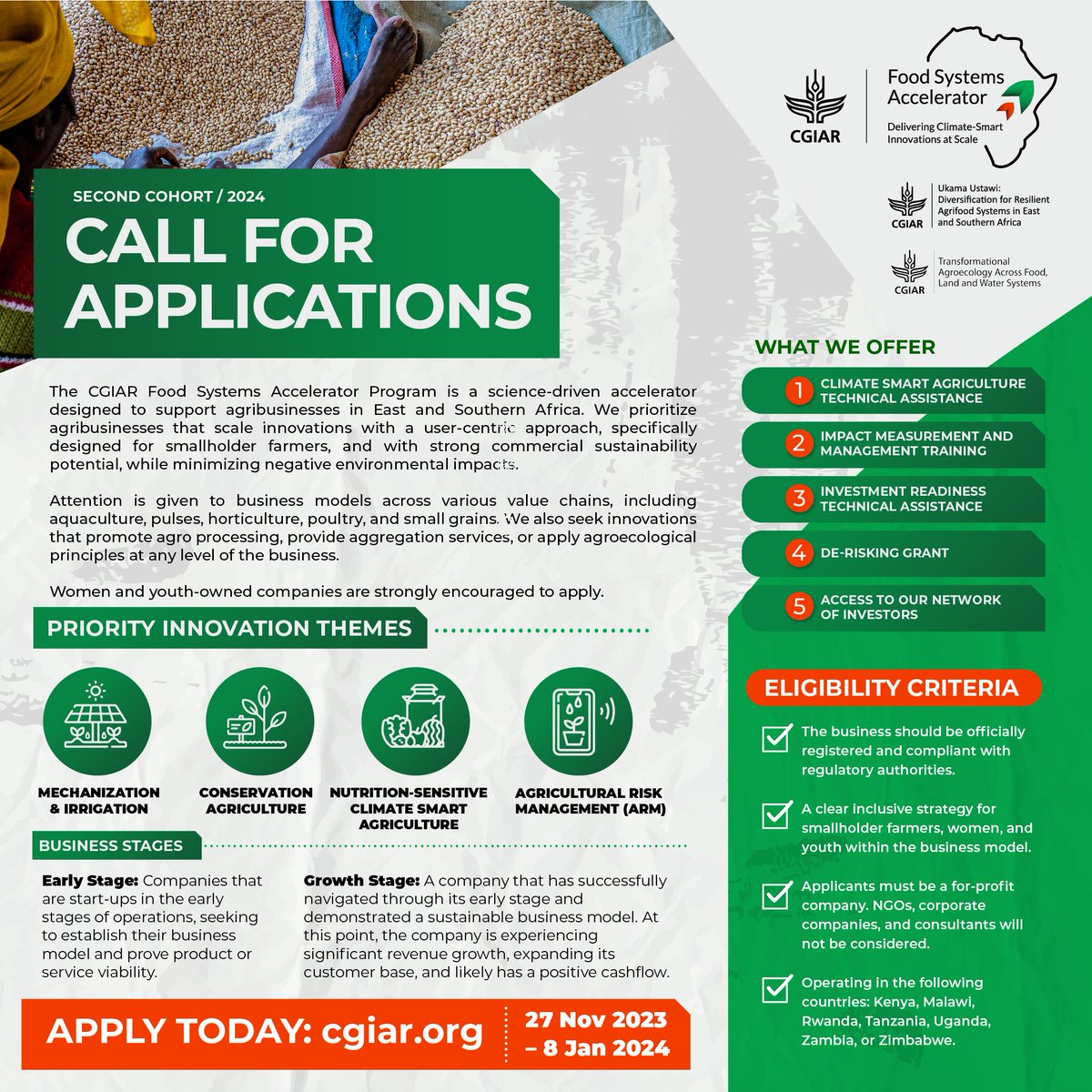 CGIAR

Food Systems Accelerator

Delivering Climate-Smart Innovations at Scale

CGIAR Ukama Ustawi: Diversification for Resilient Agrifood Systems in East and Southern Africa

CGIAR Transformational Agroecology Across Food, Land and Water Systems

SECOND COHORT / 2024

CALL FOR APPLICATIONS

The CGIAR Food Systems Accelerator Program is a science-driven accelerator designed to support agribusinesses in East and Southern Africa. We prioritize agribusinesses that scale innovations with a user-centric approach, specifically designed for smallholder farmers, and with strong commercial sustainability potential, while minimizing negative environmental impacts.

Attention is given to business models across various value chains, including aquaculture, pulses, horticulture, poultry, and small grains. We also seek innovations that promote agro processing, provide aggregation services, or apply agroecological principles at any level of the business.

Women and youth-owned companies are strongly encouraged to apply.

PRIORITY INNOVATION THEMES

MECHANIZATION & IRRIGATION

CONSERVATION AGRICULTURE

NUTRITION-SENSITIVE CLIMATE SMART AGRICULTURE

AGRICULTURAL RISK MANAGEMENT (ARM)

BUSINESS STAGES

Early Stage: Companies that are start-ups in the early stages of operations, seeking to establish their business model and prove product or service viability.

Growth Stage: A company that has successfully navigated through its early stage and demonstrated a sustainable business model. At this point, the company is experiencing significant revenue growth, expanding its customer base, and likely has a positive cashflow.

APPLY TODAY: cgiar.org

27 Nov 2023 – 8 Jan 2024

WHAT WE OFFER

1 CLIMATE SMART AGRICULTURE TECHNICAL ASSISTANCE

2 IMPACT MEASUREMENT AND MANAGEMENT TRAINING

3 INVESTMENT READINESS TECHNICAL ASSISTANCE

4 DE-RISKING GRANT

5 ACCESS TO OUR NETWORK OF INVESTORS

ELIGIBILITY CRITERIA

The business should be officially registered and compliant with regulatory authorities.

A clear inclusive strategy for smallholder farmers, women, and youth within the business model.

Applicants must be a for-profit company. NGOs, corporate companies, and consultants will not be considered.

Operating in the following countries: Kenya, Malawi, Rwanda, Tanzania, Uganda, Zambia, or Zimbabwe.